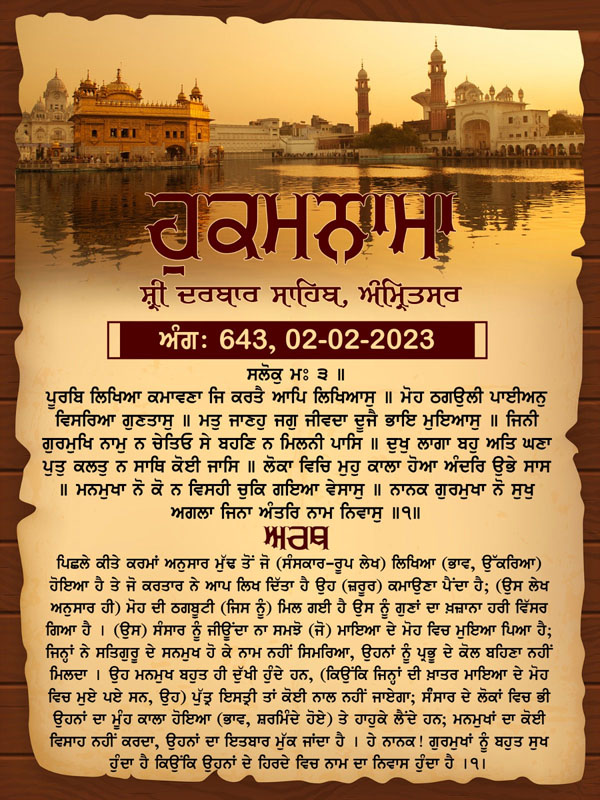 ਹੁਕਮਨਾਮਾ

ਸ੍ਰੀ ਦਰਬਾਰ ਸਾਹਿਬ, ਅੰਮ੍ਰਿਤਸਰ

ਅੰਗ: 643, 02-02-2023

ਸਲੋਕੁ ਮਃ ੩ ॥
ਪੂਰਬਿ ਲਿਖਿਆ ਕਮਾਵਣਾ ਜਿ ਕਰਤੈ ਆਪਿ ਲਿਖਿਆਸੁ ॥ ਮੋਹ ਠਗਉਲੀ ਪਾਈਅਨੁ ਵਿਸਰਿਆ ਗੁਣਤਾਸੁ ॥ ਮਤੁ ਜਾਣਹੁ ਜਗੁ ਜੀਵਦਾ ਦੂਜੈ ਭਾਇ ਮੁਇਆਸੁ ॥ ਜਿਨੀ ਗੁਰਮੁਖਿ ਨਾਮੁ ਨ ਚੇਤਿਓ ਸੇ ਬਹਣਿ ਨ ਮਿਲਨੀ ਪਾਸਿ ॥ ਦੁਖੁ ਲਾਗਾ ਬਹੁ ਅਤਿ ਘਣਾ ਪੁਤੁ ਕਲਤੁ ਨ ਸਾਥਿ ਕੋਈ ਜਾਸਿ ॥ ਲੋਕਾ ਵਿਚਿ ਮੁਹੁ ਕਾਲਾ ਹੋਆ ਅੰਦਰਿ ਉਭੇ ਸਾਸ ॥ ਮਨਮੁਖਾ ਨੋ ਕੋ ਨ ਵਿਸਹੀ ਚੁਕਿ ਗਇਆ ਵੇਸਾਸੁ ॥ ਨਾਨਕ ਗੁਰਮੁਖਾ ਨੋ ਸੁਖੁ ਅਗਲਾ ਜਿਨਾ ਅੰਤਰਿ ਨਾਮ ਨਿਵਾਸੁ ॥੧॥

ਅਰਥ

ਪਿਛਲੇ ਕੀਤੇ ਕਰਮਾਂ ਅਨੁਸਾਰ ਮੁੱਢ ਤੋਂ ਜੋ (ਸੰਸਕਾਰ-ਰੂਪ ਲੇਖ) ਲਿਖਿਆ (ਭਾਵ, ਉੱਕਰਿਆ) ਹੋਇਆ ਹੈ ਤੇ ਜੋ ਕਰਤਾਰ ਨੇ ਆਪ ਲਿਖ ਦਿੱਤਾ ਹੈ ਉਹ (ਜ਼ਰੂਰ) ਕਮਾਉਣਾ ਪੈਂਦਾ ਹੈ; (ਉਸ ਲੇਖ ਅਨੁਸਾਰ ਹੀ) ਮੋਹ ਦੀ ਠਗਬੂਟੀ (ਜਿਸ ਨੂੰ) ਮਿਲ ਗਈ ਹੈ ਉਸ ਨੂੰ ਗੁਣਾਂ ਦਾ ਖ਼ਜ਼ਾਨਾ ਹਰੀ ਵਿੱਸਰ ਗਿਆ ਹੈ । (ਉਸ) ਸੰਸਾਰ ਨੂੰ ਜੀਊਂਦਾ ਨਾ ਸਮਝੋ (ਜੋ) ਮਾਇਆ ਦੇ ਮੋਹ ਵਿਚ ਮੁਇਆ ਪਿਆ ਹੈ; ਜਿਨ੍ਹਾਂ ਨੇ ਸਤਿਗੁਰੂ ਦੇ ਸਨਮੁਖ ਹੋ ਕੇ ਨਾਮ ਨਹੀਂ ਸਿਮਰਿਆ, ਉਹਨਾਂ ਨੂੰ ਪ੍ਰਭੂ ਦੇ ਕੋਲ ਬਹਿਣਾ ਨਹੀਂ ਮਿਲਦਾ । ਉਹ ਮਨਮੁਖ ਬਹੁਤ ਹੀ ਦੁੱਖੀ ਹੁੰਦੇ ਹਨ, (ਕਿਉਂਕਿ ਜਿਨ੍ਹਾਂ ਦੀ ਖ਼ਾਤਰ ਮਾਇਆ ਦੇ ਮੋਹ ਵਿਚ ਮੁਏ ਪਏ ਸਨ, ਉਹ) ਪੁੱਤ੍ਰ ਇਸਤ੍ਰੀ ਤਾਂ ਕੋਈ ਨਾਲ ਨਹੀਂ ਜਾਏਗਾ; ਸੰਸਾਰ ਦੇ ਲੋਕਾਂ ਵਿਚ ਭੀ ਉਹਨਾਂ ਦਾ ਮੂੰਹ ਕਾਲਾ ਹੋਇਆ (ਭਾਵ, ਸ਼ਰਮਿੰਦੇ ਹੋਏ) ਤੇ ਹਾਹੁਕੇ ਲੈਂਦੇ ਹਨ; ਮਨਮੁਖਾਂ ਦਾ ਕੋਈ ਵਿਸਾਹ ਨਹੀਂ ਕਰਦਾ, ਉਹਨਾਂ ਦਾ ਇਤਬਾਰ ਮੁੱਕ ਜਾਂਦਾ ਹੈ । ਹੇ ਨਾਨਕ! ਗੁਰਮੁਖਾਂ ਨੂੰ ਬਹੁਤ ਸੁਖ ਹੁੰਦਾ ਹੈ ਕਿਉਂਕਿ ਉਹਨਾਂ ਦੇ ਹਿਰਦੇ ਵਿਚ ਨਾਮ ਦਾ ਨਿਵਾਸ ਹੁੰਦਾ ਹੈ ।੧।